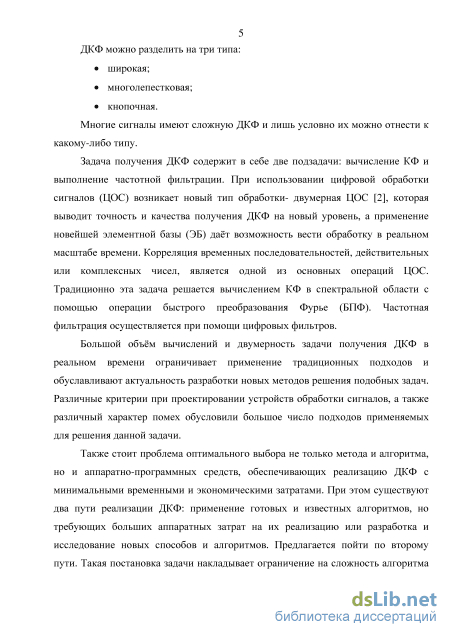 5

ДКФ можно разделить на три типа:

• широкая;

• многолепестковая;

• кнопочная.

Многие сигналы имеют сложную ДКФ и лишь условно их можно отнести к какому-либо типу.

Задача получения ДКФ содержит в себе две подзадачи: вычисление КФ и выполнение частотной фильтрации. При использовании цифровой обработки сигналов (ЦОС) возникает новый тип обработки- двумерная ЦОС [2], которая выводит точность и качества получения ДКФ на новый уровень, а применение новейшей элементной базы (ЭБ) даёт возможность вести обработку в реальном масштабе времени. Корреляция временных последовательностей, действительных или комплексных чисел, является одной из основных операций ЦОС. Традиционно эта задача решается вычислением КФ в спектральной области с помощью операции быстрого преобразования Фурье (БПФ). Частотная фильтрация осуществляется при помощи цифровых фильтров.

Большой объём вычислений и двумерность задачи получения ДКФ в реальном времени ограничивает применение традиционных подходов и обуславливают актуальность разработки новых методов решения подобных задач. Различные критерии при проектировании устройств обработки сигналов, а также различный характер помех обусловили большое число подходов применяемых для решения данной задачи.

Также стоит проблема оптимального выбора не только метода и алгоритма, но и аппаратно-программных средств, обеспечивающих реализацию ДКФ с минимальными временными и экономическими затратами. При этом существуют два пути реализации ДКФ: применение готовых и известных алгоритмов, но требующих больших аппаратных затрат на их реализацию или разработка и исследование новых способов и алгоритмов. Предлагается пойти по второму пути. Такая постановка задачи накладывает ограничение на сложность алгоритма

dsLib.net
библиотека диссертаций